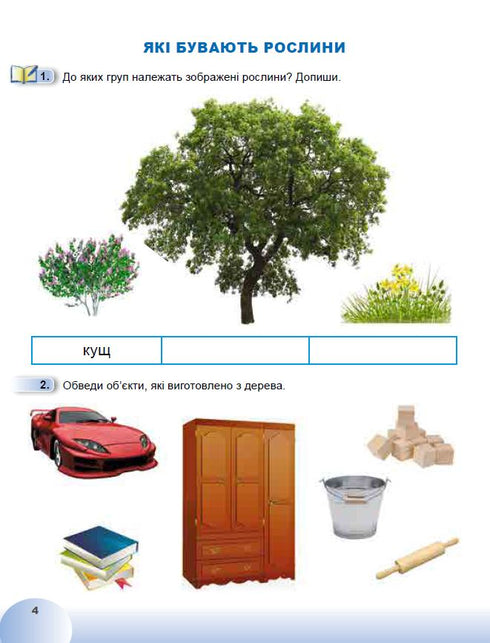 ЯКІ БУВАЮТЬ РОСЛИНИ

1. До яких груп належать зображені рослини? Допиши.

| кущ | | |
|---|---|---|

2. Обведи об'єкти, які виготовлено з дерева.

4